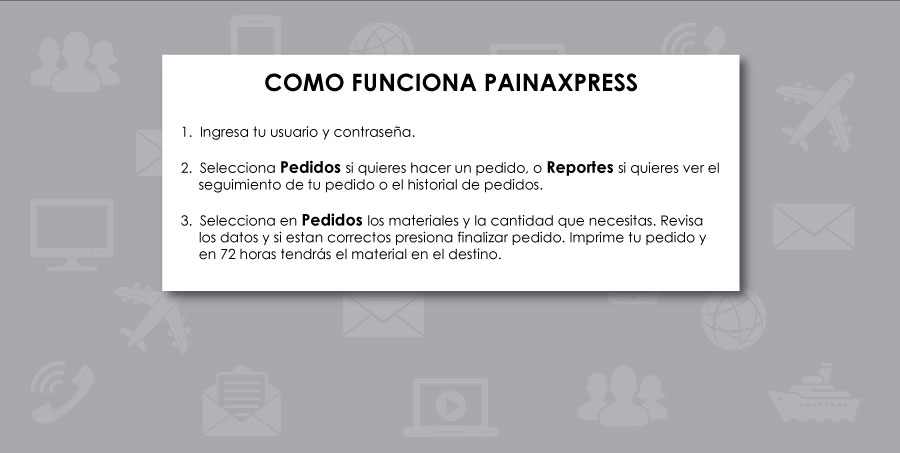 COMO FUNCIONA PAINAXPRESS

1. Ingresa tu usuario y contraseña.

2. Selecciona Pedidos si quieres hacer un pedido, o Reportes si quieres ver el seguimiento de tu pedido o el historial de pedidos.

3. Selecciona en Pedidos los materiales y la cantidad que necesitas. Revisa los datos y si estan correctos presiona finalizar pedido. Imprime tu pedido y en 72 horas tendrás el material en el destino.